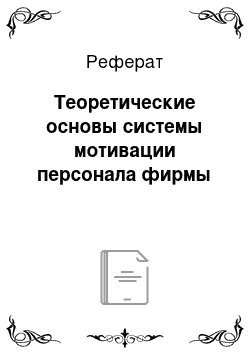 Реферат

Теоретические основы системы мотивации персонала фирмы